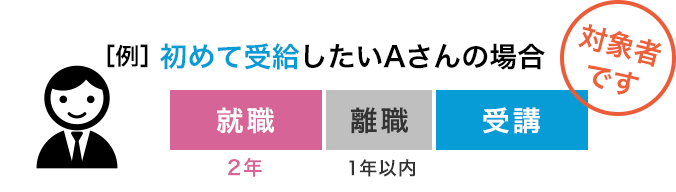 [例] 初めて受給したいAさんの場合

対象者です

就職

離職

受講

2年

1年以内